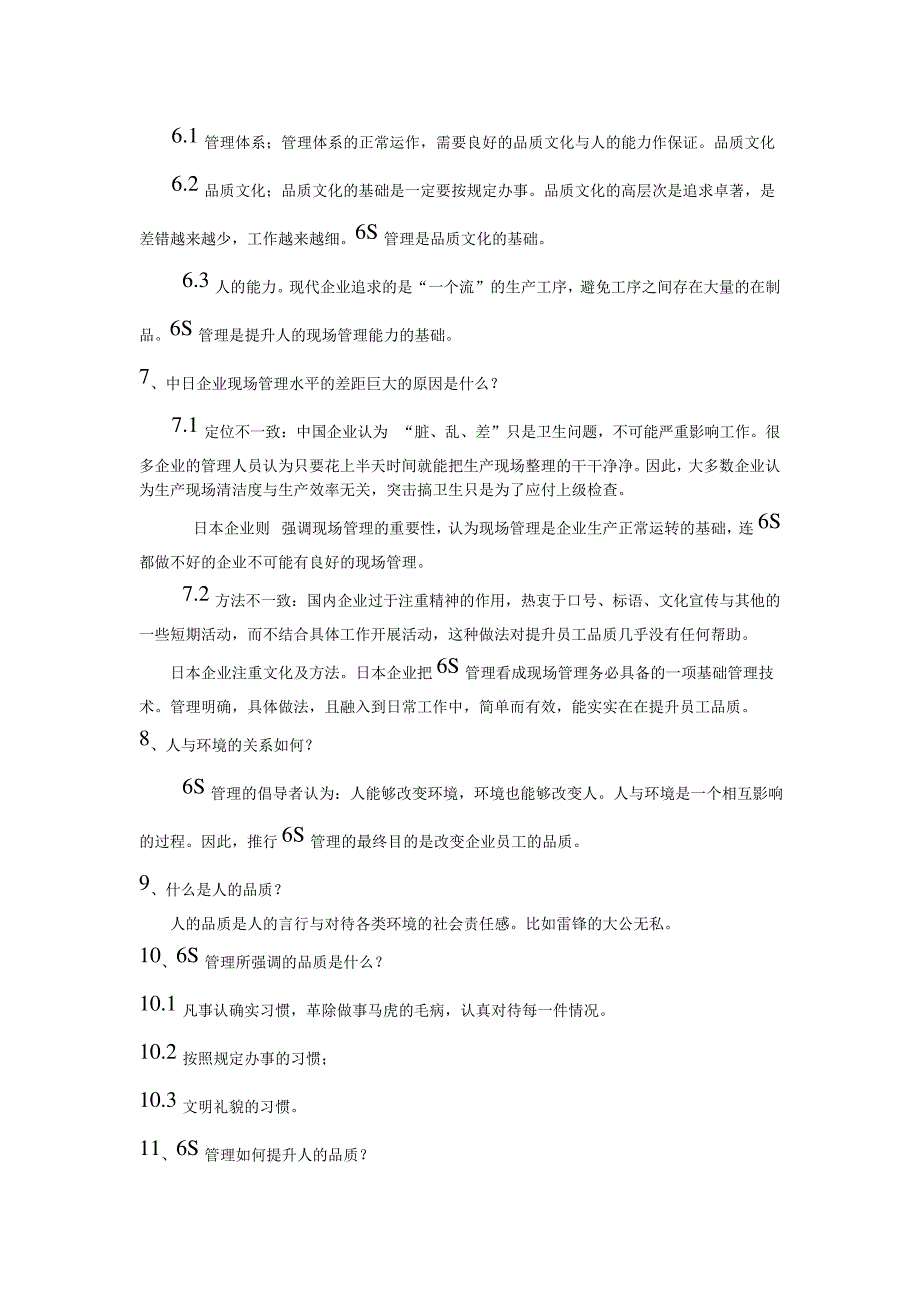 6.1 管理体系；管理体系的正常运作，需要良好的品质文化与人的能力作保证。品质文化

6.2 品质文化；品质文化的基础是一定要按规定办事。品质文化的高层次是追求卓著，是差错越来越少，工作越来越细。6S 管理是品质文化的基础。

6.3 人的能力。现代企业追求的是“一个流”的生产工序，避免工序之间存在大量的在制品。6S 管理是提升人的现场管理能力的基础。

7、中日企业现场管理水平的差距巨大的原因是什么？

7.1 定位不一致：中国企业认为 “脏、乱、差”只是卫生问题，不可能严重影响工作。很多企业的管理人员认为只要花上半天时间就能把生产现场整理的干干净净。因此，大多数企业认为生产现场清洁度与生产效率无关，突击搞卫生只是为了应付上级检查。

日本企业则 强调现场管理的重要性，认为现场管理是企业生产正常运转的基础，连 6S 都做不好的企业不可能有良好的现场管理。

7.2 方法不一致：国内企业过于注重精神的作用，热衷于口号、标语、文化宣传与其他的一些短期活动，而不结合具体工作开展活动，这种做法对提升员工品质几乎没有任何帮助。

日本企业注重文化及方法。日本企业把 6S 管理看成现场管理务必具备的一项基础管理技术。管理明确，具体做法，且融入到日常工作中，简单而有效，能实实在在提升员工品质。

8、人与环境的关系如何？

6S 管理的倡导者认为：人能够改变环境，环境也能够改变人。人与环境是一个相互影响的过程。因此，推行 6S 管理的最终目的是改变企业员工的品质。

9、什么是人的品质？

人的品质是人的言行与对待各类环境的社会责任感。比如雷锋的大公无私。

10、6S 管理所强调的品质是什么？

10.1 凡事认确实习惯，革除做事马虎的毛病，认真对待每一件情况。

10.2 按照规定办事的习惯；

10.3 文明礼貌的习惯。

11、6S 管理如何提升人的品质？